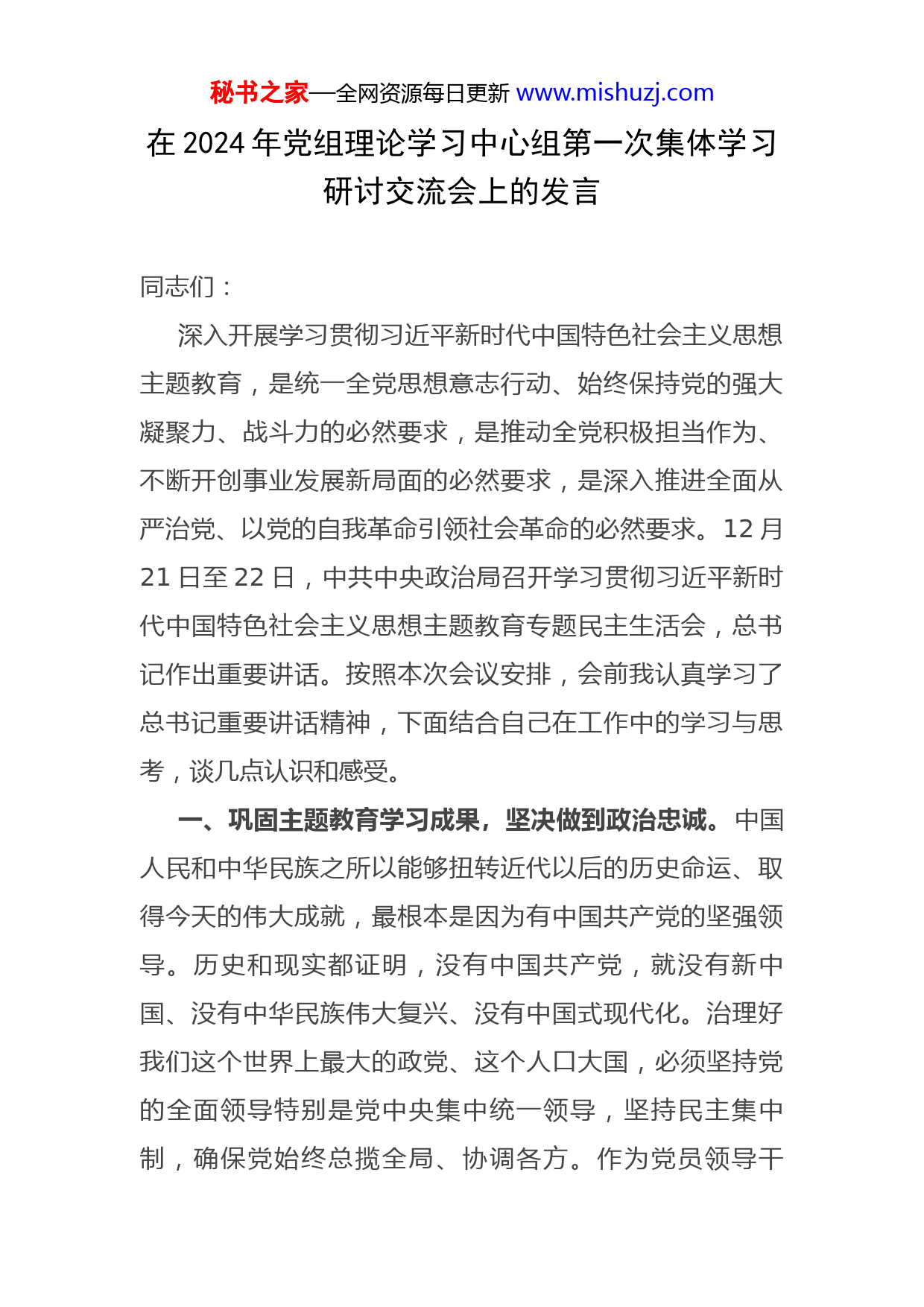 秘书之家—全网资源每日更新 www.mishuzj.com

在 2024 年党组理论学习中心组第一次集体学习研讨交流会上的发言

同志们：

深入开展学习贯彻习近平新时代中国特色社会主义思想主题教育，是统一全党思想意志行动、始终保持党的强大凝聚力、战斗力的必然要求，是推动全党积极担当作为、不断开创事业发展新局面的必然要求，是深入推进全面从严治党、以党的自我革命引领社会革命的必然要求。12 月 21 日至 22 日，中共中央政治局召开学习贯彻习近平新时代中国特色社会主义思想主题教育专题民主生活会，总书记作出重要讲话。按照本次会议安排，会前我认真学习了总书记重要讲话精神，下面结合自己在工作中的学习与思考，谈几点认识和感受。

一、巩固主题教育学习成果，坚决做到政治忠诚。中国人民和中华民族之所以能够扭转近代以后的历史命运、取得今天的伟大成就，最根本是因为有中国共产党的坚强领导。历史和现实都证明，没有中国共产党，就没有新中国、没有中华民族伟大复兴、没有中国式现代化。治理好我们这个世界上最大的政党、这个人口大国，必须坚持党的全面领导特别是党中央集中统一领导，坚持民主集中制，确保党始终总揽全局、协调各方。作为党员领导干